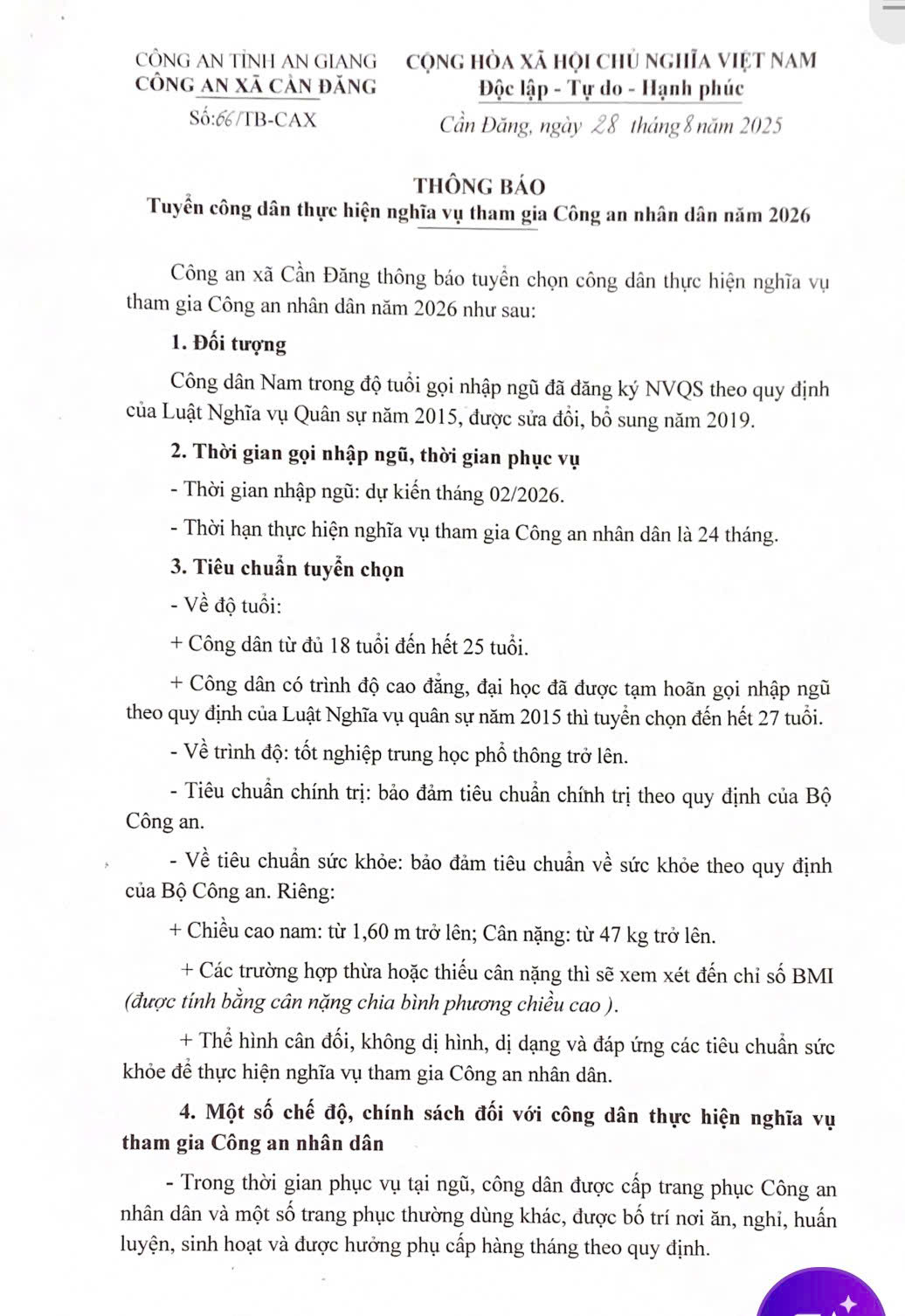 CÔNG AN TỈNH AN GIANG
CÔNG AN XÃ CẦN ĐĂNG
Số:66/TB-CAX

CỘNG HÒA XÃ HỘI CHỦ NGHĨA VIỆT NAM
Độc lập - Tự do - Hạnh phúc
Cần Đăng, ngày 28 tháng 8 năm 2025

THÔNG BÁO
Tuyển công dân thực hiện nghĩa vụ tham gia Công an nhân dân năm 2026

Công an xã Cần Đăng thông báo tuyển chọn công dân thực hiện nghĩa vụ tham gia Công an nhân dân năm 2026 như sau:

1. Đối tượng

Công dân Nam trong độ tuổi gọi nhập ngũ đã đăng ký NVQS theo quy định của Luật Nghĩa vụ Quân sự năm 2015, được sửa đổi, bổ sung năm 2019.

2. Thời gian gọi nhập ngũ, thời gian phục vụ

- Thời gian nhập ngũ: dự kiến tháng 02/2026.

- Thời hạn thực hiện nghĩa vụ tham gia Công an nhân dân là 24 tháng.

3. Tiêu chuẩn tuyển chọn

- Về độ tuổi:

+ Công dân từ đủ 18 tuổi đến hết 25 tuổi.

+ Công dân có trình độ cao đẳng, đại học đã được tạm hoãn gọi nhập ngũ theo quy định của Luật Nghĩa vụ quân sự năm 2015 thì tuyển chọn đến hết 27 tuổi.

- Về trình độ: tốt nghiệp trung học phổ thông trở lên.

- Tiêu chuẩn chính trị: bảo đảm tiêu chuẩn chính trị theo quy định của Bộ Công an.

- Về tiêu chuẩn sức khỏe: bảo đảm tiêu chuẩn về sức khỏe theo quy định của Bộ Công an. Riêng:

+ Chiều cao nam: từ 1,60 m trở lên; Cân nặng: từ 47 kg trở lên.

+ Các trường hợp thừa hoặc thiếu cân nặng thì sẽ xem xét đến chỉ số BMI (được tính bằng cân nặng chia bình phương chiều cao ).

+ Thể hình cân đối, không dị hình, dị dạng và đáp ứng các tiêu chuẩn sức khỏe để thực hiện nghĩa vụ tham gia Công an nhân dân.

4. Một số chế độ, chính sách đối với công dân thực hiện nghĩa vụ tham gia Công an nhân dân

- Trong thời gian phục vụ tại ngũ, công dân được cấp trang phục Công an nhân dân và một số trang phục thường dùng khác, được bố trí nơi ăn, nghỉ, huấn luyện, sinh hoạt và được hưởng phụ cấp hàng tháng theo quy định.